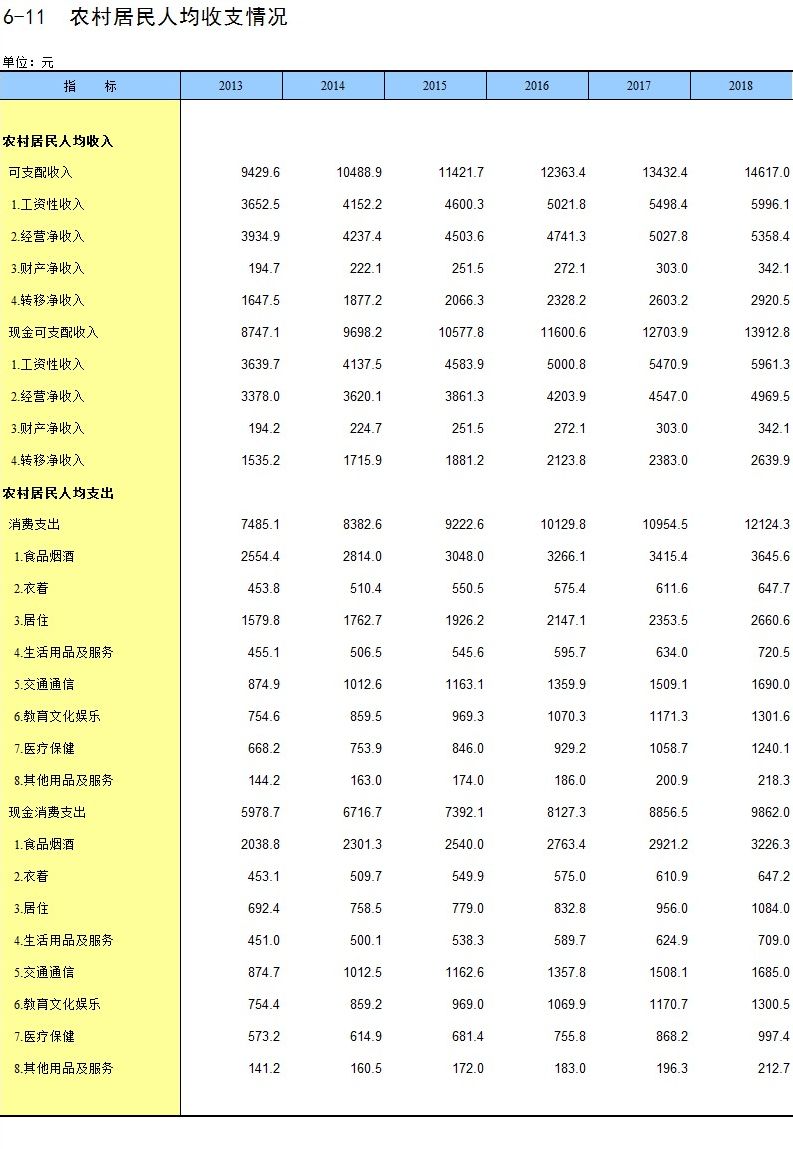 6-11　农村居民人均收支情况

单位：元

| 指　　标 | 2013 | 2014 | 2015 | 2016 | 2017 | 2018 |
|---|---|---|---|---|---|---|
| 农村居民人均收入 | | | | | | |
| 可支配收入 | 9429.6 | 10488.9 | 11421.7 | 12363.4 | 13432.4 | 14617.0 |
| 1.工资性收入 | 3652.5 | 4152.2 | 4600.3 | 5021.8 | 5498.4 | 5996.1 |
| 2.经营净收入 | 3934.9 | 4237.4 | 4503.6 | 4741.3 | 5027.8 | 5358.4 |
| 3.财产净收入 | 194.7 | 222.1 | 251.5 | 272.1 | 303.0 | 342.1 |
| 4.转移净收入 | 1647.5 | 1877.2 | 2066.3 | 2328.2 | 2603.2 | 2920.5 |
| 现金可支配收入 | 8747.1 | 9698.2 | 10577.8 | 11600.6 | 12703.9 | 13912.8 |
| 1.工资性收入 | 3639.7 | 4137.5 | 4583.9 | 5000.8 | 5470.9 | 5961.3 |
| 2.经营净收入 | 3378.0 | 3620.1 | 3861.3 | 4203.9 | 4547.0 | 4969.5 |
| 3.财产净收入 | 194.2 | 224.7 | 251.5 | 272.1 | 303.0 | 342.1 |
| 4.转移净收入 | 1535.2 | 1715.9 | 1881.2 | 2123.8 | 2383.0 | 2639.9 |
| 农村居民人均支出 | | | | | | |
| 消费支出 | 7485.1 | 8382.6 | 9222.6 | 10129.8 | 10954.5 | 12124.3 |
| 1.食品烟酒 | 2554.4 | 2814.0 | 3048.0 | 3266.1 | 3415.4 | 3645.6 |
| 2.衣着 | 453.8 | 510.4 | 550.5 | 575.4 | 611.6 | 647.7 |
| 3.居住 | 1579.8 | 1762.7 | 1926.2 | 2147.1 | 2353.5 | 2660.6 |
| 4.生活用品及服务 | 455.1 | 506.5 | 545.6 | 595.7 | 634.0 | 720.5 |
| 5.交通通信 | 874.9 | 1012.6 | 1163.1 | 1359.9 | 1509.1 | 1690.0 |
| 6.教育文化娱乐 | 754.6 | 859.5 | 969.3 | 1070.3 | 1171.3 | 1301.6 |
| 7.医疗保健 | 668.2 | 753.9 | 846.0 | 929.2 | 1058.7 | 1240.1 |
| 8.其他用品及服务 | 144.2 | 163.0 | 174.0 | 186.0 | 200.9 | 218.3 |
| 现金消费支出 | 5978.7 | 6716.7 | 7392.1 | 8127.3 | 8856.5 | 9862.0 |
| 1.食品烟酒 | 2038.8 | 2301.3 | 2540.0 | 2763.4 | 2921.2 | 3226.3 |
| 2.衣着 | 453.1 | 509.7 | 549.9 | 575.0 | 610.9 | 647.2 |
| 3.居住 | 692.4 | 758.5 | 779.0 | 832.8 | 956.0 | 1084.0 |
| 4.生活用品及服务 | 451.0 | 500.1 | 538.3 | 589.7 | 624.9 | 709.0 |
| 5.交通通信 | 874.7 | 1012.5 | 1162.6 | 1357.8 | 1508.1 | 1685.0 |
| 6.教育文化娱乐 | 754.4 | 859.2 | 969.0 | 1069.9 | 1170.7 | 1300.5 |
| 7.医疗保健 | 573.2 | 614.9 | 681.4 | 755.8 | 868.2 | 997.4 |
| 8.其他用品及服务 | 141.2 | 160.5 | 172.0 | 183.0 | 196.3 | 212.7 |